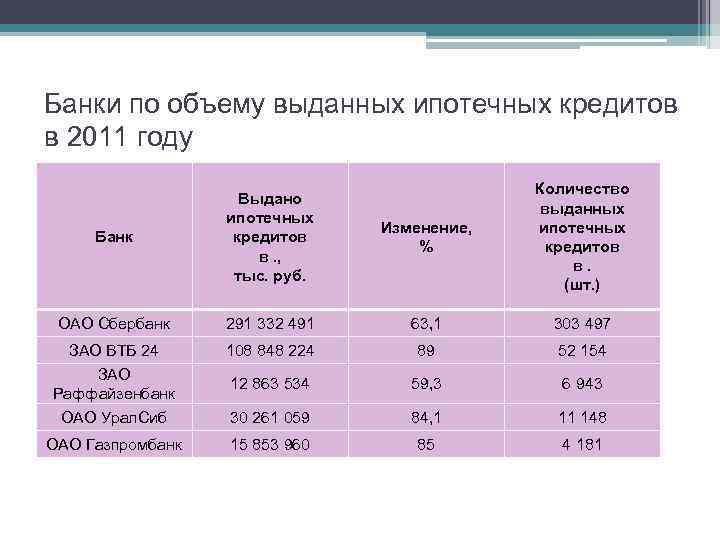 Банки по объему выданных ипотечных кредитов в 2011 году

| Банк | Выдано ипотечных кредитов в ., тыс. руб. | Изменение, % | Количество выданных ипотечных кредитов в . (шт.) |
|---|---|---|---|
| ОАО Сбербанк | 291 332 491 | 63,1 | 303 497 |
| ЗАО ВТБ 24 | 108 848 224 | 89 | 52 154 |
| ЗАО Раффайзенбанк | 12 863 534 | 59,3 | 6 943 |
| ОАО УралСиб | 30 261 059 | 84,1 | 11 148 |
| ОАО Газпромбанк | 15 853 960 | 85 | 4 181 |